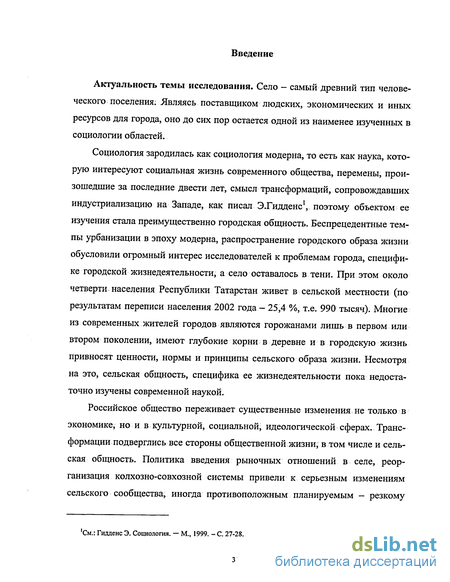 Введение

Актуальность темы исследования. Село – самый древний тип человеческого поселения. Являясь поставщиком людских, экономических и иных ресурсов для города, оно до сих пор остается одной из наименее изученных в социологии областей.

Социология зародилась как социология модерна, то есть как наука, которую интересуют социальная жизнь современного общества, перемены, произошедшие за последние двести лет, смысл трансформаций, сопровождавших индустриализацию на Западе, как писал Э.Гидденс$^1$, поэтому объектом ее изучения стала преимущественно городская общность. Беспрецедентные темпы урбанизации в эпоху модерна, распространение городского образа жизни обусловили огромный интерес исследователей к проблемам города, специфике городской жизнедеятельности, а село оставалось в тени. При этом около четверти населения Республики Татарстан живет в сельской местности (по результатам переписи населения 2002 года – 25,4 %, т.е. 990 тысяч). Многие из современных жителей городов являются горожанами лишь в первом или втором поколении, имеют глубокие корни в деревне и в городскую жизнь привносят ценности, нормы и принципы сельского образа жизни. Несмотря на это, сельская общность, специфика ее жизнедеятельности пока недостаточно изучены современной наукой.

Российское общество переживает существенные изменения не только в экономике, но и в культурной, социальной, идеологической сферах. Трансформации подверглись все стороны общественной жизни, в том числе и сельская общность. Политика введения рыночных отношений в селе, реорганизация колхозно-совхозной системы привели к серьезным изменениям сельского сообщества, иногда противоположным планируемым – резкому

$^1$См.: Гидденс Э. Социология. — М., 1999. – С. 27-28.

3

dsLib.net
библиотека диссертаций